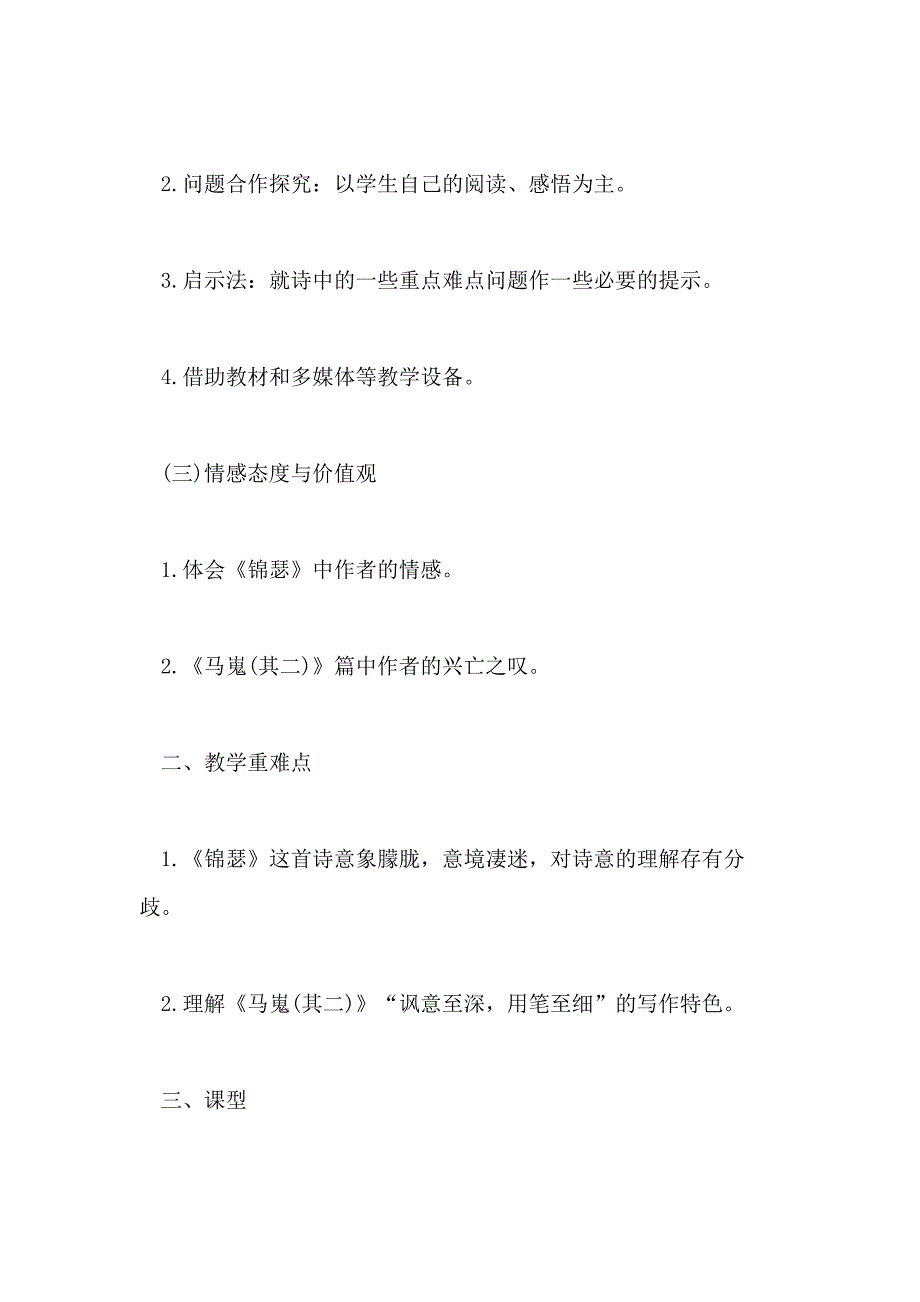 2.问题合作探究：以学生自己的阅读、感悟为主。

3.启示法：就诗中的一些重点难点问题作一些必要的提示。

4.借助教材和多媒体等教学设备。

(三)情感态度与价值观

1.体会《锦瑟》中作者的情感。

2.《马嵬(其二)》篇中作者的兴亡之叹。

二、教学重难点

1.《锦瑟》这首诗意象朦胧，意境凄迷，对诗意的理解存有分歧。

2.理解《马嵬(其二)》“讽意至深，用笔至细”的写作特色。

三、课型